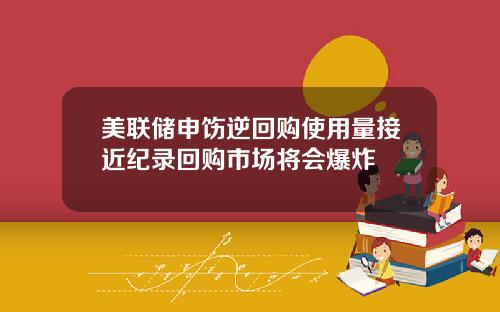 美联储申饬逆回购使用量接近纪录回购市场将会爆炸